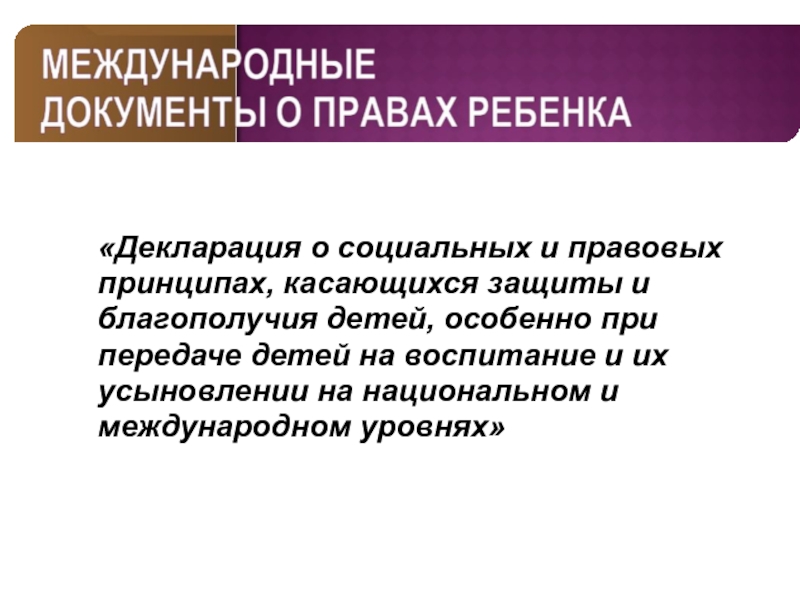 МЕЖДУНАРОДНЫЕ ДОКУМЕНТЫ О ПРАВАХ РЕБЕНКА

«Декларация о социальных и правовых принципах, касающихся защиты и благополучия детей, особенно при передаче детей на воспитание и их усыновлении на национальном и международном уровнях»